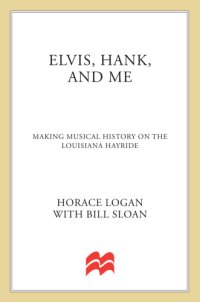 ELVIS, HANK, AND ME

MAKING MUSICAL HISTORY ON THE LOUISIANA HAYRIDE

HORACE LOGAN
WITH BILL SLOAN